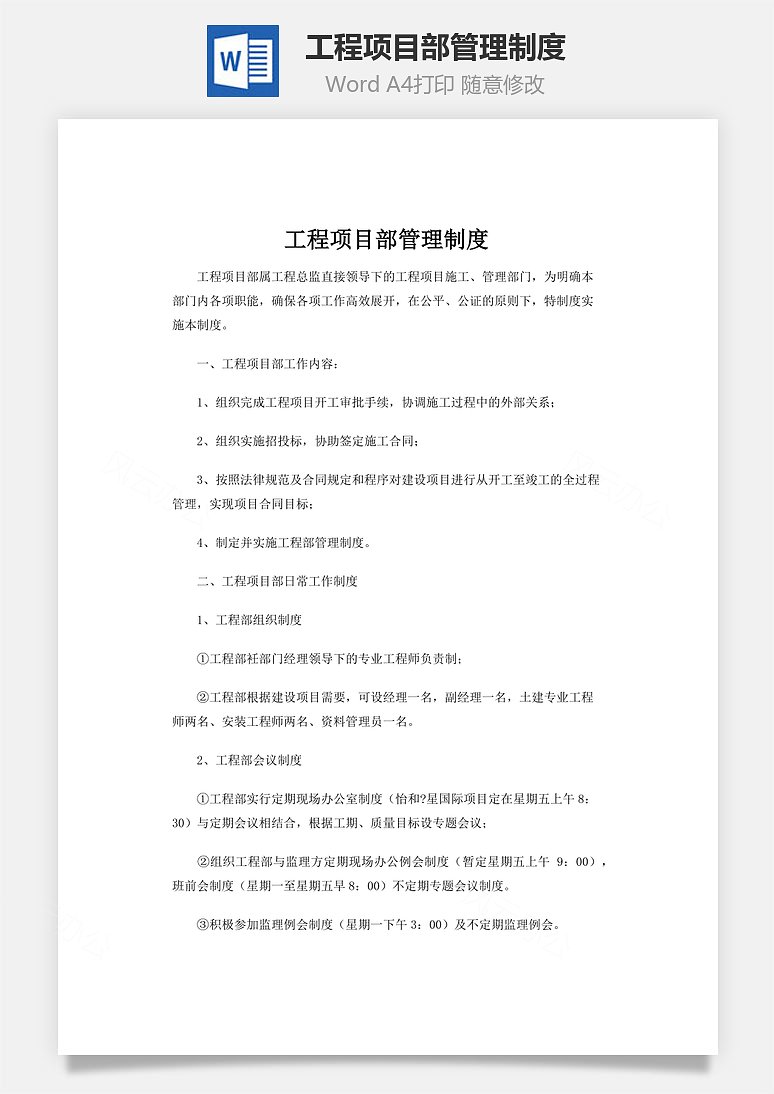 W

工程项目部管理制度

Word A4打印 随意修改

工程项目部管理制度

工程项目部属工程总监直接领导下的工程项目施工、管理部门，为明确本部门内各项职能，确保各项工作高效展开，在公平、公证的原则下，特制度实施本制度。

一、工程项目部工作内容：

1、组织完成工程项目开工审批手续，协调施工过程中的外部关系；

2、组织实施招投标，协助签定施工合同；

3、按照法律规范及合同规定和程序对建设项目进行从开工至竣工的全过程管理，实现项目合同目标；

4、制定并实施工程部管理制度。

二、工程项目部日常工作制度

1、工程部组织制度

①工程部衽部门经理领导下的专业工程师负责制；

②工程部根据建设项目需要，可设经理一名，副经理一名，土建专业工程师两名、安装工程师两名、资料管理员一名。

2、工程部会议制度

①工程部实行定期现场办公室制度（怡和?星国际项目定在星期五上午 8：30）与定期会议相结合，根据工期、质量目标设专题会议；

②组织工程部与监理方定期现场办公例会制度（暂定星期五上午 9：00），班前会制度（星期一至星期五早 8：00）不定期专题会议制度。

③积极参加监理例会制度（星期一下午 3：00）及不定期监理例会。